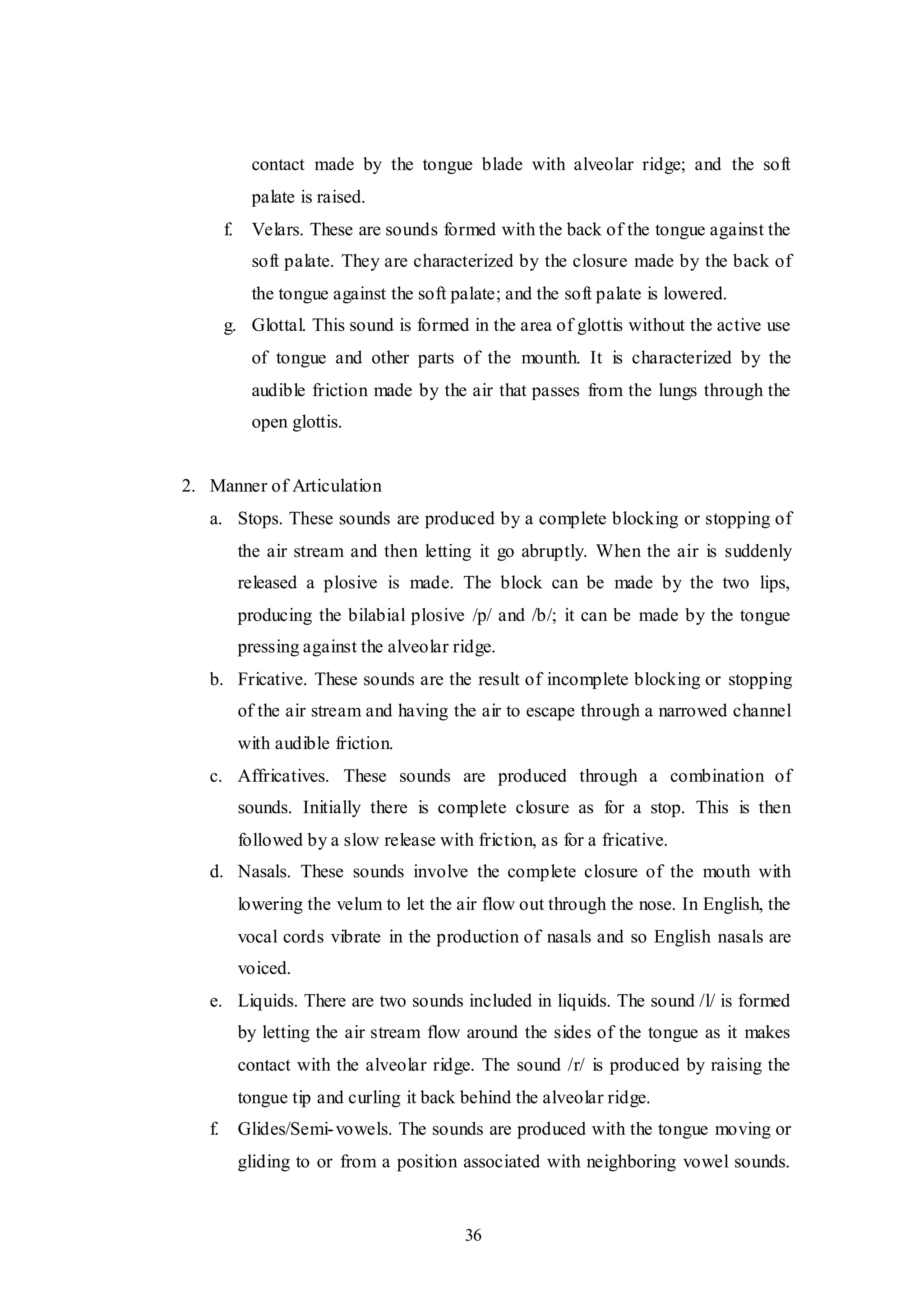 contact made by the tongue blade with alveolar ridge; and the soft palate is raised.

f. Velars. These are sounds formed with the back of the tongue against the soft palate. They are characterized by the closure made by the back of the tongue against the soft palate; and the soft palate is lowered.

g. Glottal. This sound is formed in the area of glottis without the active use of tongue and other parts of the mounth. It is characterized by the audible friction made by the air that passes from the lungs through the open glottis.

2. Manner of Articulation

a. Stops. These sounds are produced by a complete blocking or stopping of the air stream and then letting it go abruptly. When the air is suddenly released a plosive is made. The block can be made by the two lips, producing the bilabial plosive /p/ and /b/; it can be made by the tongue pressing against the alveolar ridge.

b. Fricative. These sounds are the result of incomplete blocking or stopping of the air stream and having the air to escape through a narrowed channel with audible friction.

c. Affricatives. These sounds are produced through a combination of sounds. Initially there is complete closure as for a stop. This is then followed by a slow release with friction, as for a fricative.

d. Nasals. These sounds involve the complete closure of the mouth with lowering the velum to let the air flow out through the nose. In English, the vocal cords vibrate in the production of nasals and so English nasals are voiced.

e. Liquids. There are two sounds included in liquids. The sound /l/ is formed by letting the air stream flow around the sides of the tongue as it makes contact with the alveolar ridge. The sound /r/ is produced by raising the tongue tip and curling it back behind the alveolar ridge.

f. Glides/Semi-vowels. The sounds are produced with the tongue moving or gliding to or from a position associated with neighboring vowel sounds.

36